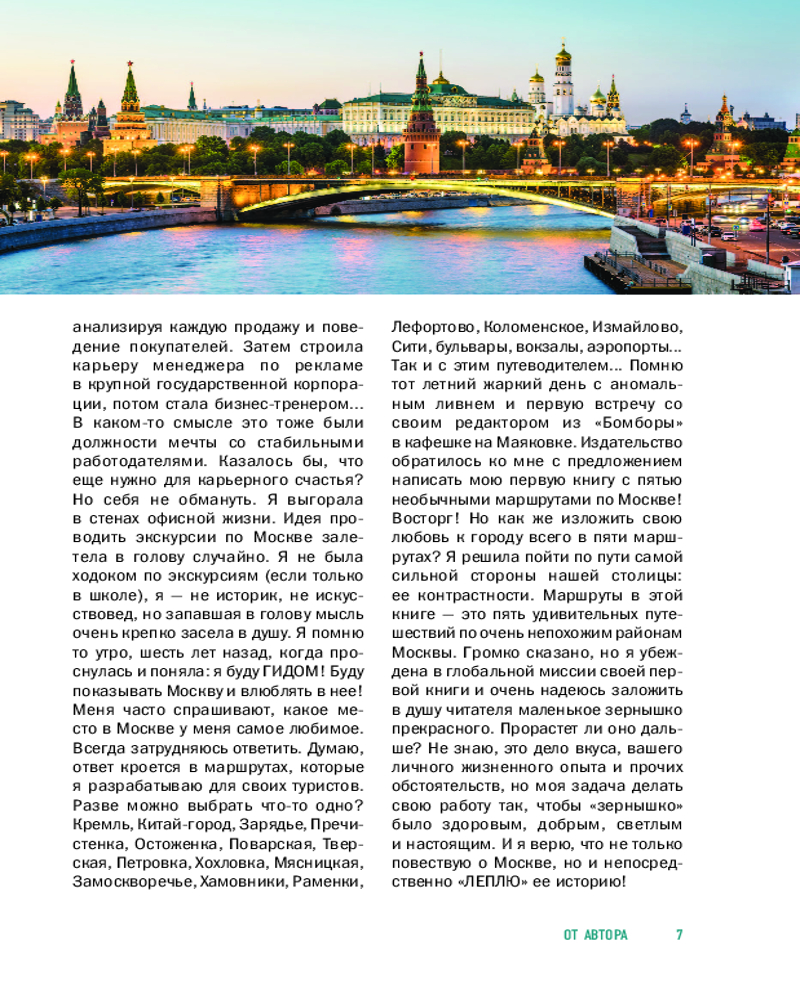 анализируя каждую продажу и поведение покупателей. Затем строила карьеру менеджера по рекламе в крупной государственной корпорации, потом стала бизнес-тренером... В каком-то смысле это тоже были должности мечты со стабильными работодателями. Казалось бы, что еще нужно для карьерного счастья? Но себя не обмануть. Я выгорала в стенах офисной жизни. Идея проводить экскурсии по Москве залетела в голову случайно. Я не была ходоком по экскурсиям (если только в школе), я — не историк, не искусствовед, но запавшая в голову мысль очень крепко засела в душу. Я помню то утро, шесть лет назад, когда проснулась и поняла: я буду ГИДОМ! Буду показывать Москву и влюблять в нее! Меня часто спрашивают, какое место в Москве у меня самое любимое. Всегда затрудняюсь ответить. Думаю, ответ кроется в маршрутах, которые я разрабатываю для своих туристов. Разве можно выбрать что-то одно? Кремль, Китай-город, Зарядье, Пречистенка, Остоженка, Поварская, Тверская, Петровка, Хохловка, Мясницкая, Замоскворечье, Хамовники, Раменки, Лефортово, Коломенское, Измайлово, Сити, бульвары, вокзалы, аэропорты... Так и с этим путеводителем... Помню тот летний жаркий день с аномальным ливнем и первую встречу со своим редактором из «Бомборы» в кафешке на Маяковке. Издательство обратилось ко мне с предложением написать мою первую книгу с пятью необычными маршрутами по Москве! Восторг! Но как же изложить свою любовь к городу всего в пяти маршрутах? Я решила пойти по пути самой сильной стороны нашей столицы: ее контрастности. Маршруты в этой книге — это пять удивительных путешествий по очень непохожим районам Москвы. Громко сказано, но я убеждена в глобальной миссии своей первой книги и очень надеюсь заложить в душу читателя маленькое зернышко прекрасного. Прорастет ли оно дальше? Не знаю, это дело вкуса, вашего личного жизненного опыта и прочих обстоятельств, но моя задача делать свою работу так, чтобы «зернышко» было здоровым, добрым, светлым и настоящим. И я верю, что не только повествую о Москве, но и непосредственно «ЛЕПЛЮ» ее историю!

ОТ АВТОРА 7